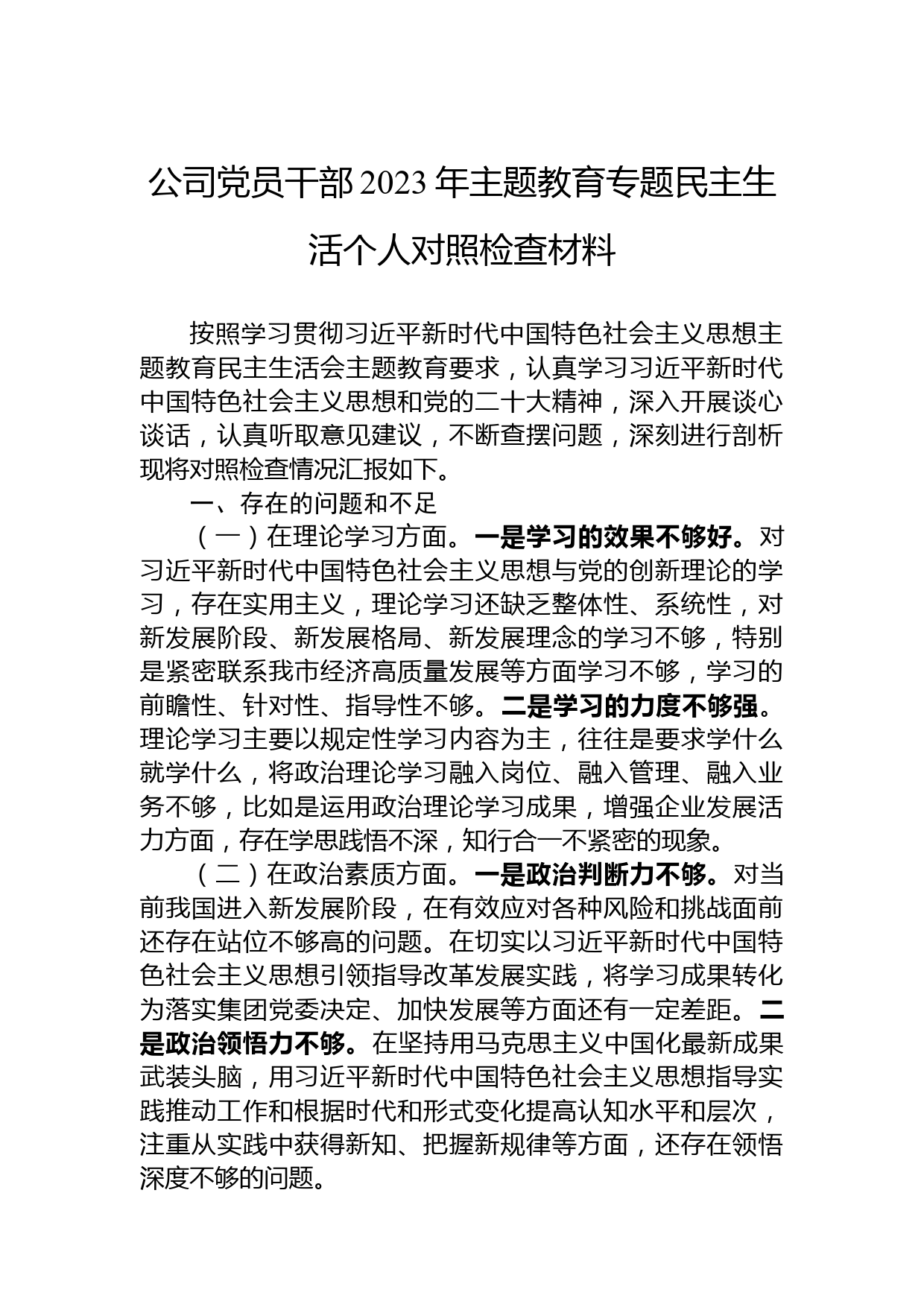 公司党员干部2023年主题教育专题民主生活个人对照检查材料

按照学习贯彻习近平新时代中国特色社会主义思想主题教育民主生活会主题教育要求，认真学习习近平新时代中国特色社会主义思想和党的二十大精神，深入开展谈心谈话，认真听取意见建议，不断查摆问题，深刻进行剖析现将对照检查情况汇报如下。

一、存在的问题和不足

（一）在理论学习方面。一是学习的效果不够好。对习近平新时代中国特色社会主义思想与党的创新理论的学习，存在实用主义，理论学习还缺乏整体性、系统性，对新发展阶段、新发展格局、新发展理念的学习不够，特别是紧密联系我市经济高质量发展等方面学习不够，学习的前瞻性、针对性、指导性不够。二是学习的力度不够强。理论学习主要以规定性学习内容为主，往往是要求学什么就学什么，将政治理论学习融入岗位、融入管理、融入业务不够，比如是运用政治理论学习成果，增强企业发展活力方面，存在学思践悟不深，知行合一不紧密的现象。

（二）在政治素质方面。一是政治判断力不够。对当前我国进入新发展阶段，在有效应对各种风险和挑战面前还存在站位不够高的问题。在切实以习近平新时代中国特色社会主义思想引领指导改革发展实践，将学习成果转化为落实集团党委决定、加快发展等方面还有一定差距。二是政治领悟力不够。在坚持用马克思主义中国化最新成果武装头脑，用习近平新时代中国特色社会主义思想指导实践推动工作和根据时代和形式变化提高认知水平和层次，注重从实践中获得新知、把握新规律等方面，还存在领悟深度不够的问题。